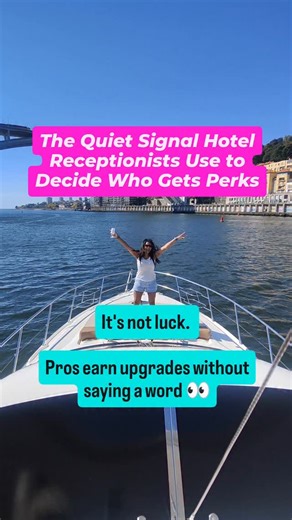 The Quiet Signal Hotel Receptionists Use to Decide Who Gets Perks

It's not luck.

Pros earn upgrades without saying a word 👀